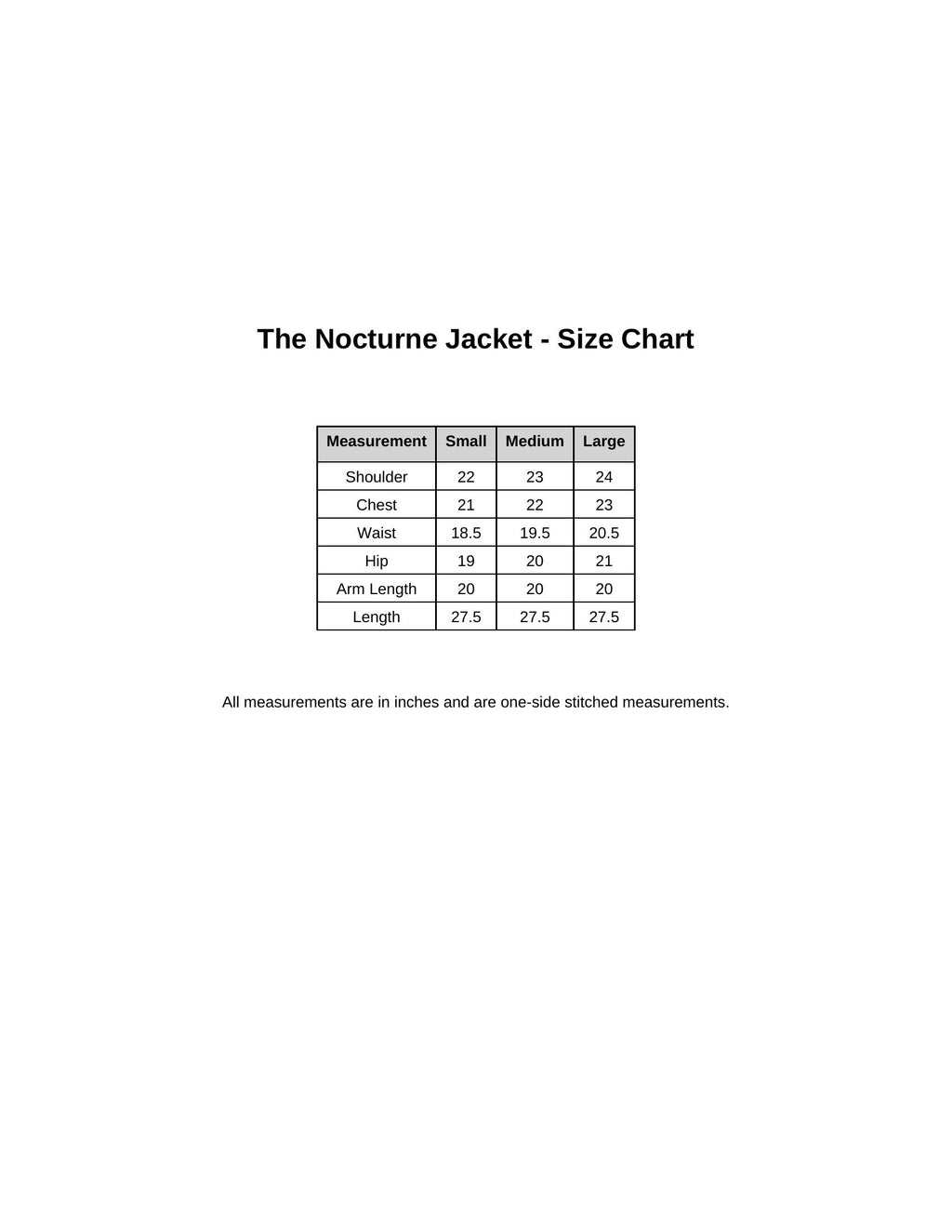 The Nocturne Jacket - Size Chart

| Measurement | Small | Medium | Large |
|---|---|---|---|
| Shoulder | 22 | 23 | 24 |
| Chest | 21 | 22 | 23 |
| Waist | 18.5 | 19.5 | 20.5 |
| Hip | 19 | 20 | 21 |
| Arm Length | 20 | 20 | 20 |
| Length | 27.5 | 27.5 | 27.5 |

All measurements are in inches and are one-side stitched measurements.